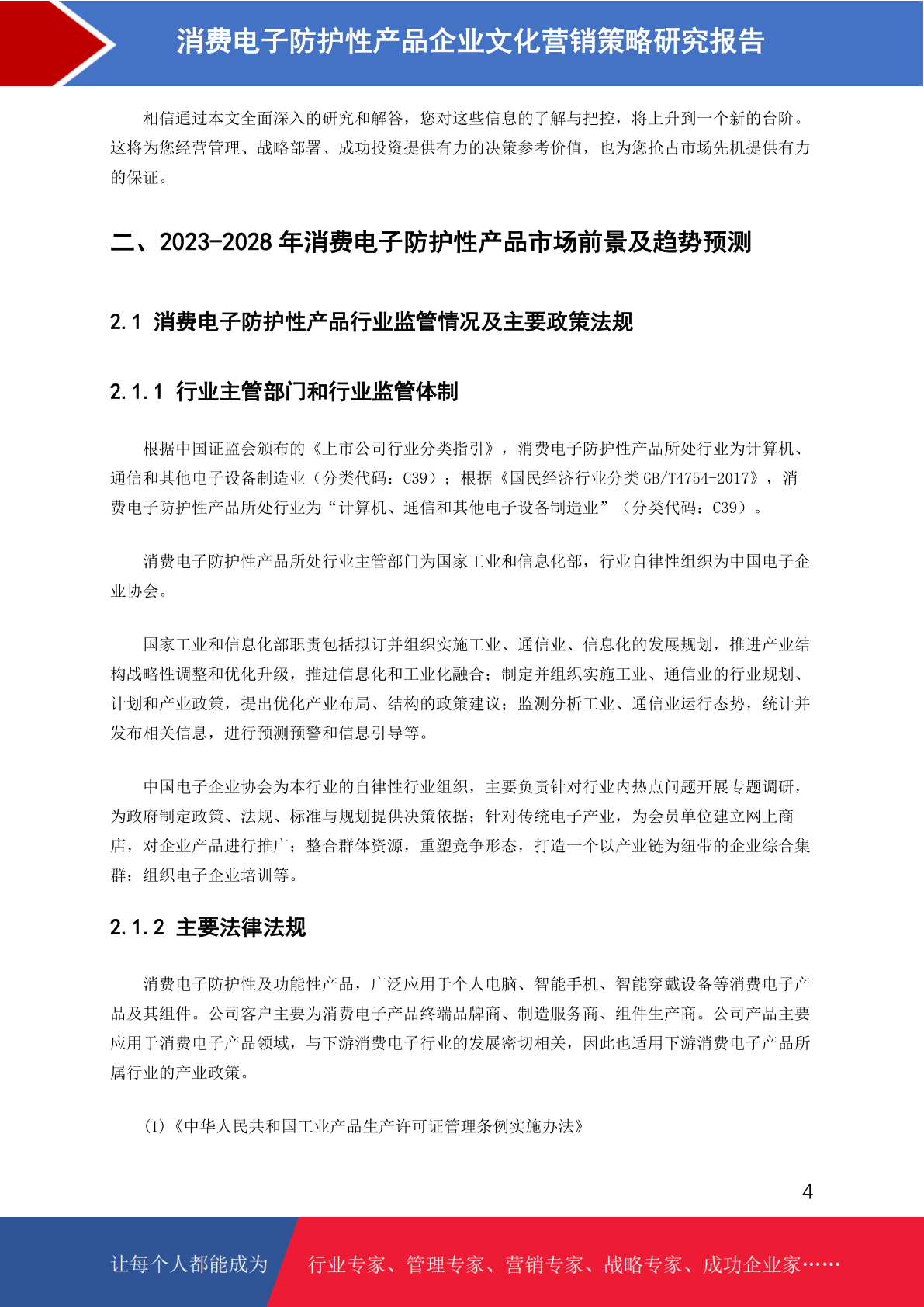 消费电子防护性产品企业文化营销策略研究报告

相信通过本文全面深入的研究和解答，您对这些信息的了解与把控，将上升到一个新的台阶。这将为您经营管理、战略部署、成功投资提供有力的决策参考价值，也为您抢占市场先机提供有力的保证。

二、2023-2028 年消费电子防护性产品市场前景及趋势预测

2.1 消费电子防护性产品行业监管情况及主要政策法规

2.1.1 行业主管部门和行业监管体制

根据中国证监会颁布的《上市公司行业分类指引》，消费电子防护性产品所处行业为计算机、通信和其他电子设备制造业（分类代码：C39）；根据《国民经济行业分类 GB/T4754-2017》，消费电子防护性产品所处行业为“计算机、通信和其他电子设备制造业”（分类代码：C39）。

消费电子防护性产品所处行业主管部门为国家工业和信息化部，行业自律性组织为中国电子企业协会。

国家工业和信息化部职责包括拟订并组织实施工业、通信业、信息化的发展规划，推进产业结构战略性调整和优化升级，推进信息化和工业化融合；制定并组织实施工业、通信业的行业规划、计划和产业政策，提出优化产业布局、结构的政策建议；监测分析工业、通信业运行态势，统计并发布相关信息，进行预测预警和信息引导等。

中国电子企业协会为本行业的自律性行业组织，主要负责针对行业内热点问题开展专题调研，为政府制定政策、法规、标准与规划提供决策依据；针对传统电子产业，为会员单位建立网上商店，对企业产品进行推广；整合群体资源，重塑竞争形态，打造一个以产业链为纽带的企业综合集群；组织电子企业培训等。

2.1.2 主要法律法规

消费电子防护性及功能性产品，广泛应用于个人电脑、智能手机、智能穿戴设备等消费电子产品及其组件。公司客户主要为消费电子产品终端品牌商、制造服务商、组件生产商。公司产品主要应用于消费电子产品领域，与下游消费电子行业的发展密切相关，因此也适用下游消费电子产品所属行业的产业政策。

(1)《中华人民共和国工业产品生产许可证管理条例实施办法》

4

让每个人都能成为 行业专家、管理专家、营销专家、战略专家、成功企业家……